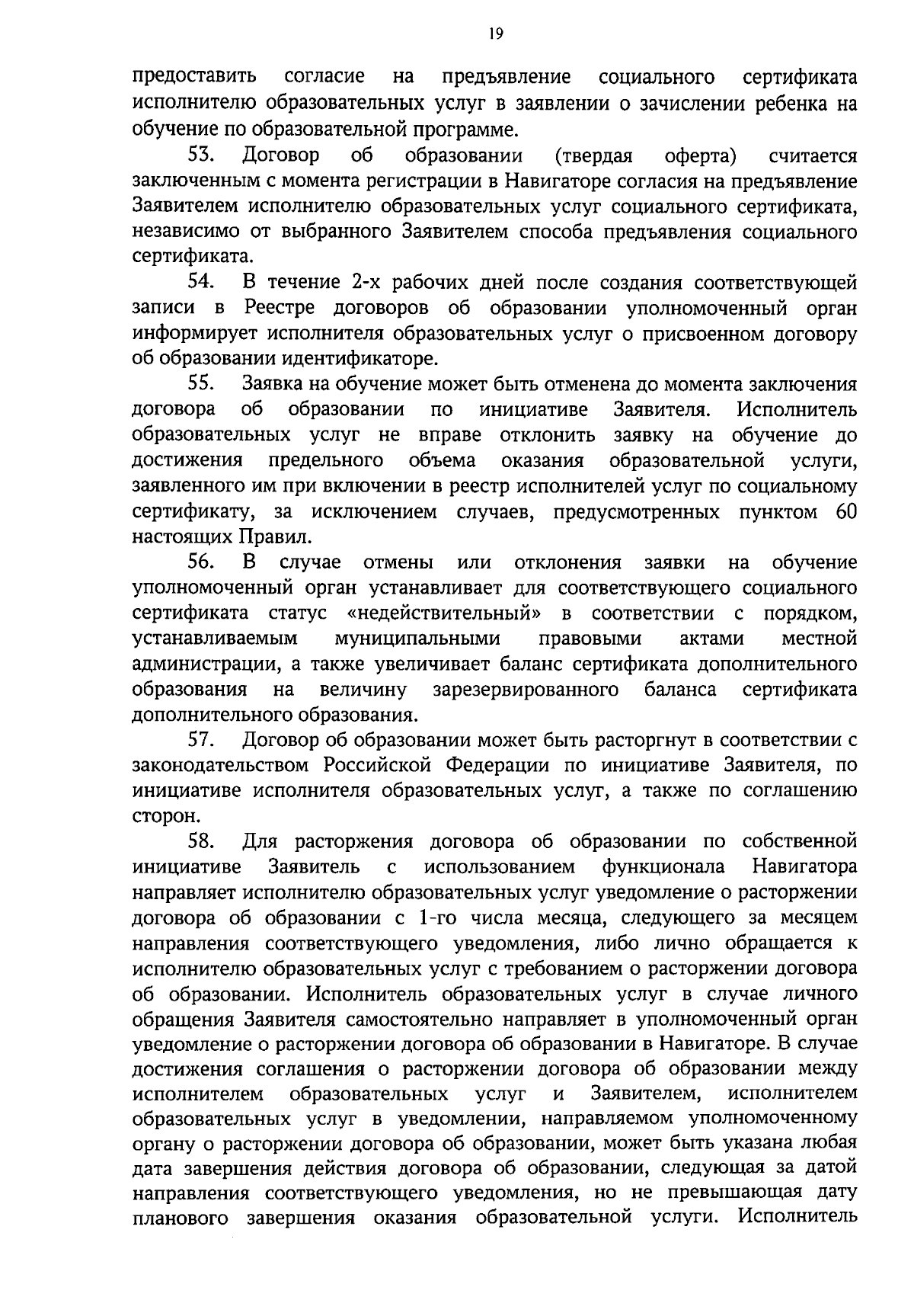 19

предоставить согласие на предъявление социального сертификата исполнителю образовательных услуг в заявлении о зачислении ребенка на обучение по образовательной программе.

53. Договор об образовании (твердая оферта) считается заключенным с момента регистрации в Навигаторе согласия на предъявление Заявителем исполнителю образовательных услуг социального сертификата, независимо от выбранного Заявителем способа предъявления социального сертификата.

54. В течение 2-х рабочих дней после создания соответствующей записи в Реестре договоров об образовании уполномоченный орган информирует исполнителя образовательных услуг о присвоенном договору об образовании идентификаторе.

55. Заявка на обучение может быть отменена до момента заключения договора об образовании по инициативе Заявителя. Исполнитель образовательных услуг не вправе отклонить заявку на обучение до достижения предельного объема оказания образовательной услуги, заявленного им при включении в реестр исполнителей услуг по социальному сертификату, за исключением случаев, предусмотренных пунктом 60 настоящих Правил.

56. В случае отмены или отклонения заявки на обучение уполномоченный орган устанавливает для соответствующего социального сертификата статус «недействительный» в соответствии с порядком, устанавливаемым муниципальными правовыми актами местной администрации, а также увеличивает баланс сертификата дополнительного образования на величину зарезервированного баланса сертификата дополнительного образования.

57. Договор об образовании может быть расторгнут в соответствии с законодательством Российской Федерации по инициативе Заявителя, по инициативе исполнителя образовательных услуг, а также по соглашению сторон.

58. Для расторжения договора об образовании по собственной инициативе Заявитель с использованием функционала Навигатора направляет исполнителю образовательных услуг уведомление о расторжении договора об образовании с 1-го числа месяца, следующего за месяцем направления соответствующего уведомления, либо лично обращается к исполнителю образовательных услуг с требованием о расторжении договора об образовании. Исполнитель образовательных услуг в случае личного обращения Заявителя самостоятельно направляет в уполномоченный орган уведомление о расторжении договора об образовании в Навигаторе. В случае достижения соглашения о расторжении договора об образовании между исполнителем образовательных услуг и Заявителем, исполнителем образовательных услуг в уведомлении, направляемом уполномоченному органу о расторжении договора об образовании, может быть указана любая дата завершения действия договора об образовании, следующая за датой направления соответствующего уведомления, но не превышающая дату планового завершения оказания образовательной услуги. Исполнитель